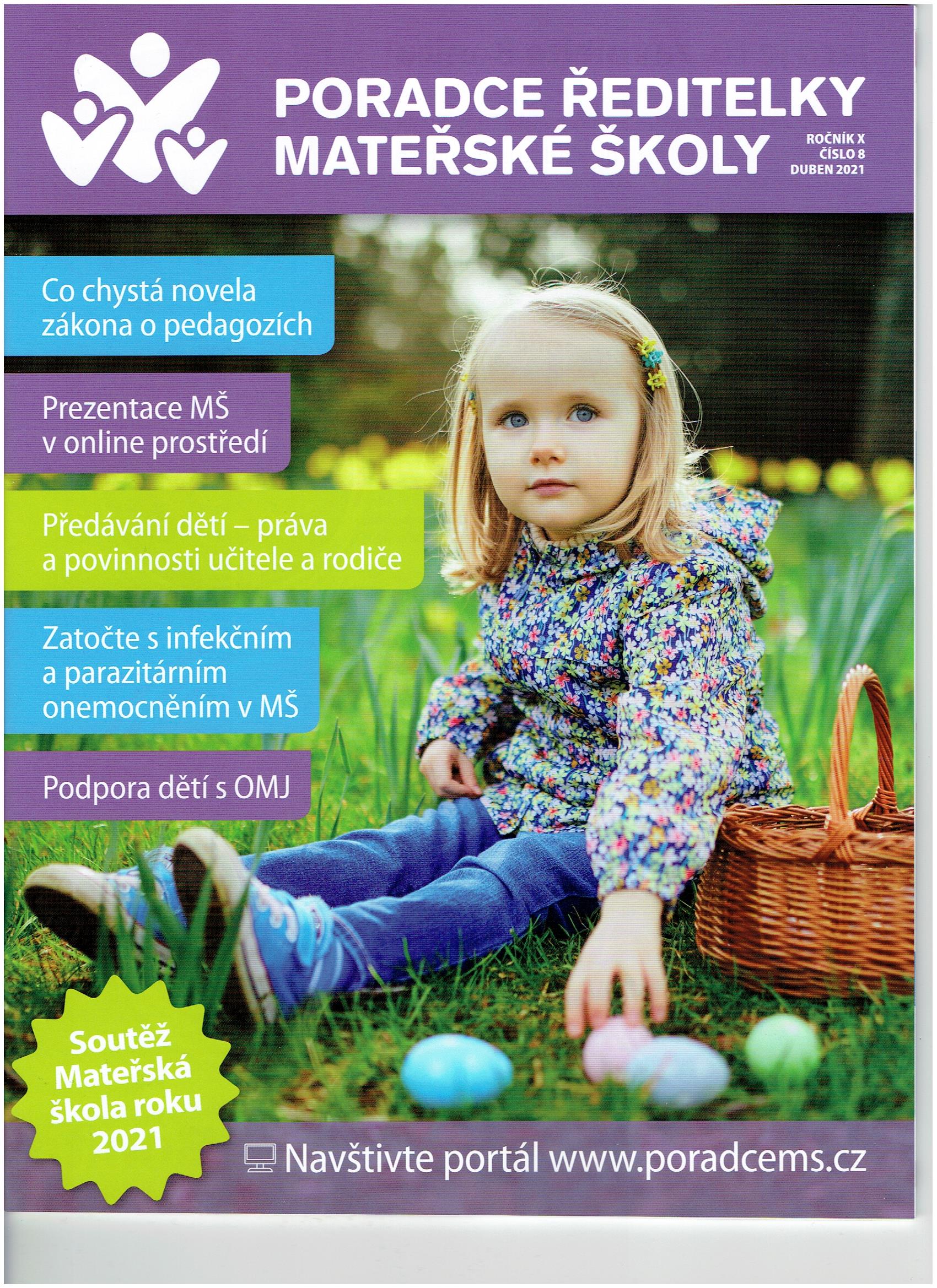 PORADCE ŘEDITELKY MATEŘSKÉ ŠKOLY

ROČNÍK X
ČÍSLO 8
DUBEN 2021

Co chystá novela zákona o pedagozích

Prezentace MŠ v online prostředí

Předávání dětí – práva a povinnosti učitele a rodiče

Zatočte s infekčním a parazitárním onemocněním v MŠ

Podpora dětí s OMJ

Soutěž Mateřská škola roku 2021

Navštivte portál www.poradcems.cz